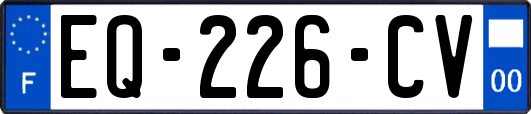 F
EQ-226-CV
00